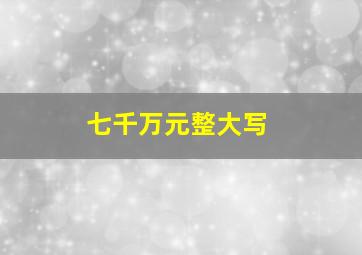 七千万元整大写